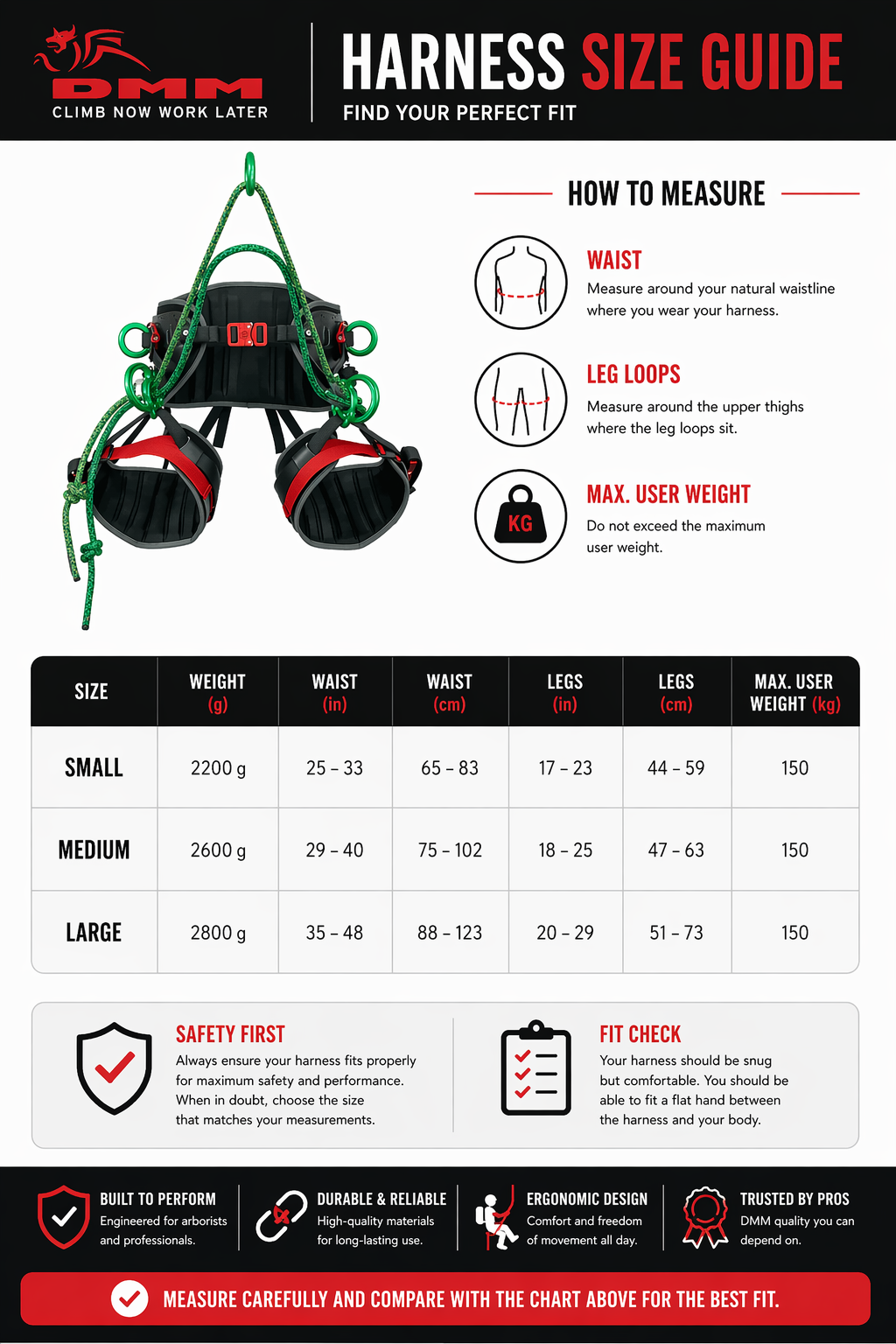 DMM
CLIMB NOW WORK LATER

HARNESS SIZE GUIDE
FIND YOUR PERFECT FIT

HOW TO MEASURE

WAIST
Measure around your natural waistline where you wear your harness.

LEG LOOPS
Measure around the upper thighs where the leg loops sit.

KG
MAX. USER WEIGHT
Do not exceed the maximum user weight.

| SIZE | WEIGHT (g) | WAIST (in) | WAIST (cm) | LEGS (in) | LEGS (cm) | MAX. USER WEIGHT (kg) |
|---|---|---|---|---|---|---|
| SMALL | 2200 g | 25 – 33 | 65 – 83 | 17 – 23 | 44 – 59 | 150 |
| MEDIUM | 2600 g | 29 – 40 | 75 – 102 | 18 – 25 | 47 – 63 | 150 |
| LARGE | 2800 g | 35 – 48 | 88 – 123 | 20 – 29 | 51 – 73 | 150 |

SAFETY FIRST
Always ensure your harness fits properly for maximum safety and performance. When in doubt, choose the size that matches your measurements.

FIT CHECK
Your harness should be snug but comfortable. You should be able to fit a flat hand between the harness and your body.

BUILT TO PERFORM
Engineered for arborists and professionals.

DURABLE & RELIABLE
High-quality materials for long-lasting use.

ERGONOMIC DESIGN
Comfort and freedom of movement all day.

TRUSTED BY PROS
DMM quality you can depend on.

MEASURE CAREFULLY AND COMPARE WITH THE CHART ABOVE FOR THE BEST FIT.